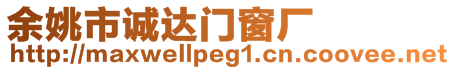 余姚市诚达门窗厂
http://maxwellpeg1.cn.coovee.net